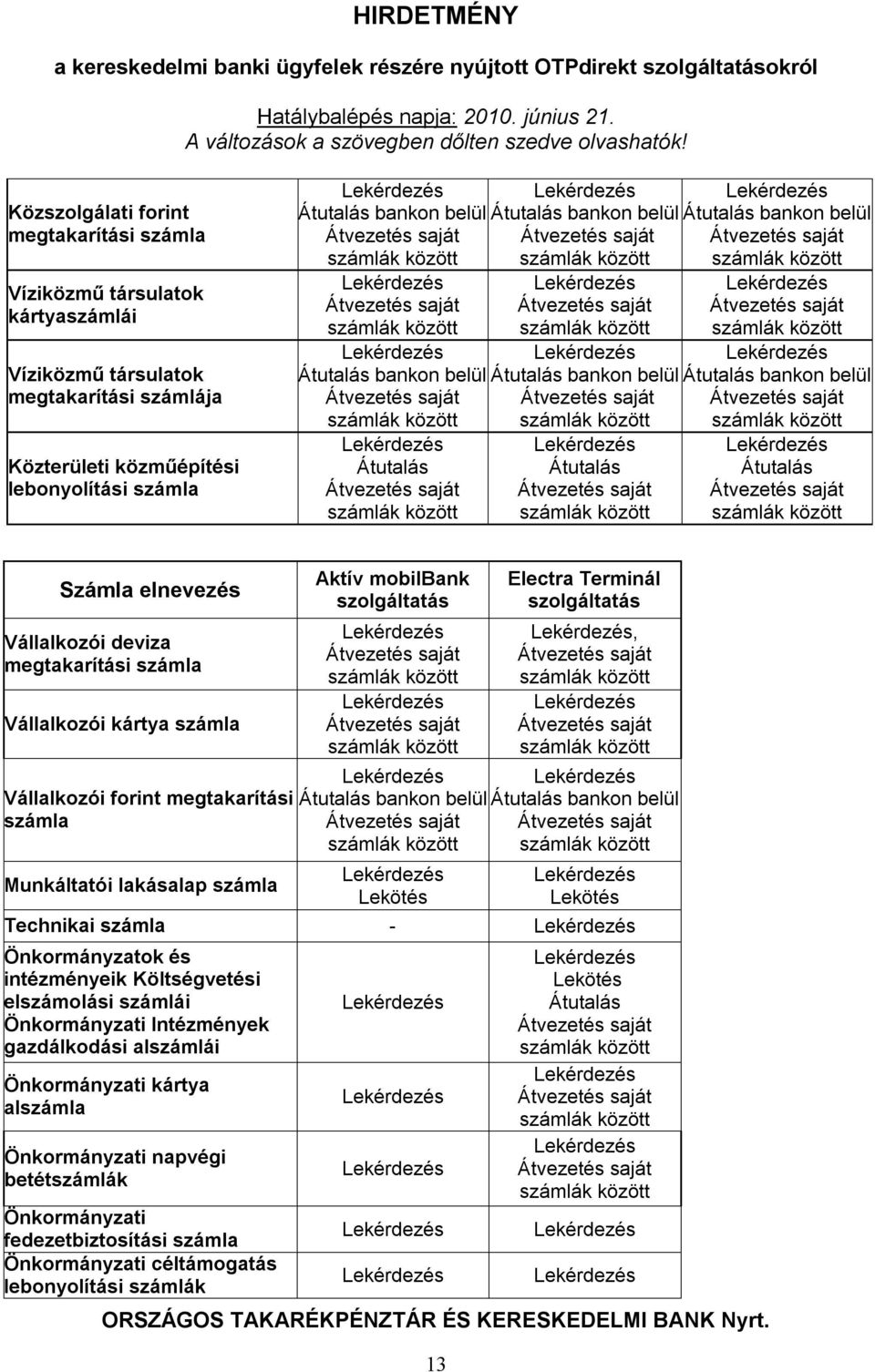 HIRDETMÉNY

a kereskedelmi banki ügyfelek részére nyújtott OTPdirekt szolgáltatásokról

Hatálybalépés napja: 2010. június 21.
A változások a szövegben dőlten szedve olvashatók!

| | | | |
|---|---|---|---|
| Közszolgálati forint megtakarítási számla | Lekérdezés Átutalás bankon belül Átvezetés saját számlák között | Lekérdezés Átutalás bankon belül Átvezetés saját számlák között | Lekérdezés Átutalás bankon belül Átvezetés saját számlák között |
| Víziközmű társulatok kártyaszámlái | Lekérdezés Átvezetés saját számlák között | Lekérdezés Átvezetés saját számlák között | Lekérdezés Átvezetés saját számlák között |
| Víziközmű társulatok megtakarítási számlája | Lekérdezés Átutalás bankon belül Átvezetés saját számlák között | Lekérdezés Átutalás bankon belül Átvezetés saját számlák között | Lekérdezés Átutalás bankon belül Átvezetés saját számlák között |
| Közterületi közműépítési lebonyolítási számla | Lekérdezés Átutalás Átvezetés saját számlák között | Lekérdezés Átutalás Átvezetés saját számlák között | Lekérdezés Átutalás Átvezetés saját számlák között |

| Számla elnevezés | Aktív mobilBank szolgáltatás | Electra Terminál szolgáltatás |
|---|---|---|
| Vállalkozói deviza megtakarítási számla | Lekérdezés Átvezetés saját számlák között | Lekérdezés, Átvezetés saját számlák között |
| Vállalkozói kártya számla | Lekérdezés Átvezetés saját számlák között | Lekérdezés Átvezetés saját számlák között |
| Vállalkozói forint megtakarítási számla | Lekérdezés Átutalás bankon belül Átvezetés saját számlák között | Lekérdezés Átutalás bankon belül Átvezetés saját számlák között |
| Munkáltatói lakásalap számla | Lekérdezés Lekötés | Lekérdezés Lekötés |
| Technikai számla | - | Lekérdezés |
| Önkormányzatok és intézményeik Költségvetési elszámolási számlái Önkormányzati Intézmények gazdálkodási alszámlái | Lekérdezés | Lekérdezés Lekötés Átutalás Átvezetés saját számlák között |
| Önkormányzati kártya alszámla | Lekérdezés | Lekérdezés Átvezetés saját számlák között |
| Önkormányzati napvégi betétszámlák | Lekérdezés | Lekérdezés Átvezetés saját számlák között |
| Önkormányzati fedezetbiztosítási számla | Lekérdezés | Lekérdezés |
| Önkormányzati céltámogatás lebonyolítási számlák | Lekérdezés | Lekérdezés |

ORSZÁGOS TAKARÉKPÉNZTÁR ÉS KERESKEDELMI BANK Nyrt.

13